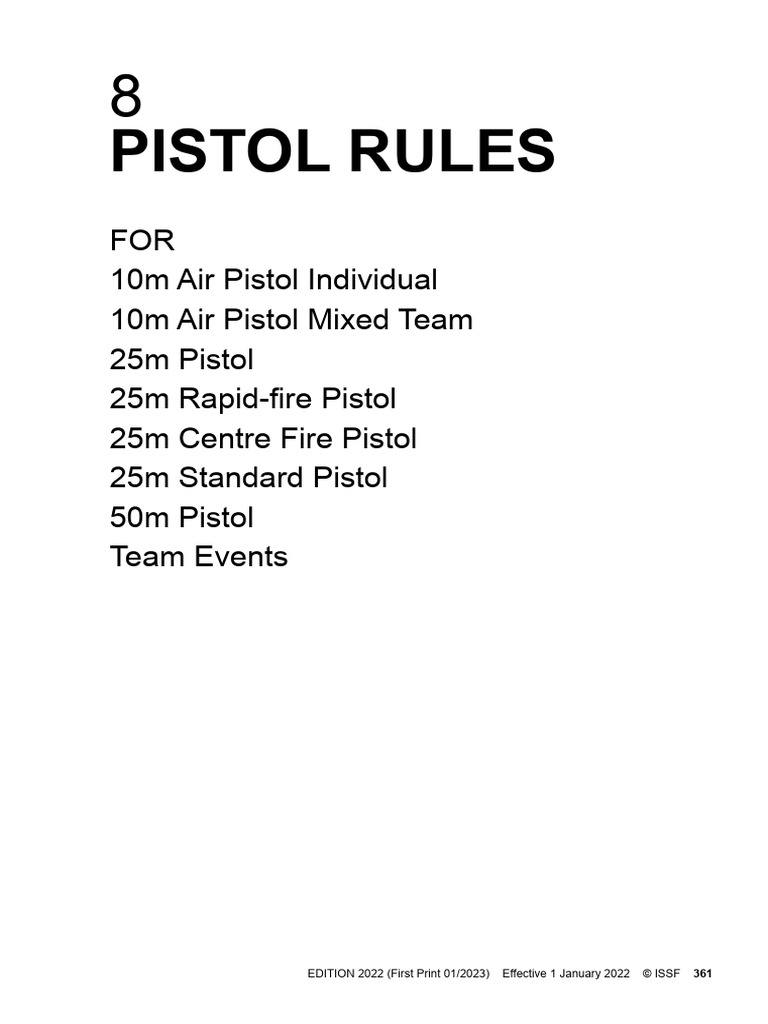 8
PISTOL RULES

FOR
10m Air Pistol Individual
10m Air Pistol Mixed Team
25m Pistol
25m Rapid-fire Pistol
25m Centre Fire Pistol
25m Standard Pistol
50m Pistol
Team Events

EDITION 2022 (First Print 01/2023) Effective 1 January 2022 © ISSF 361